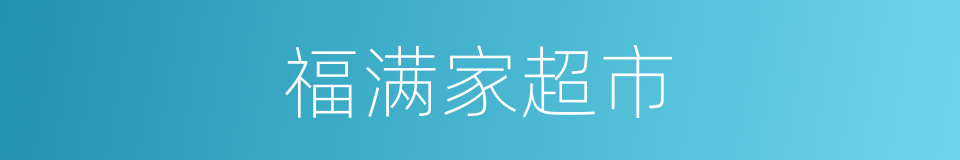 福满家超市